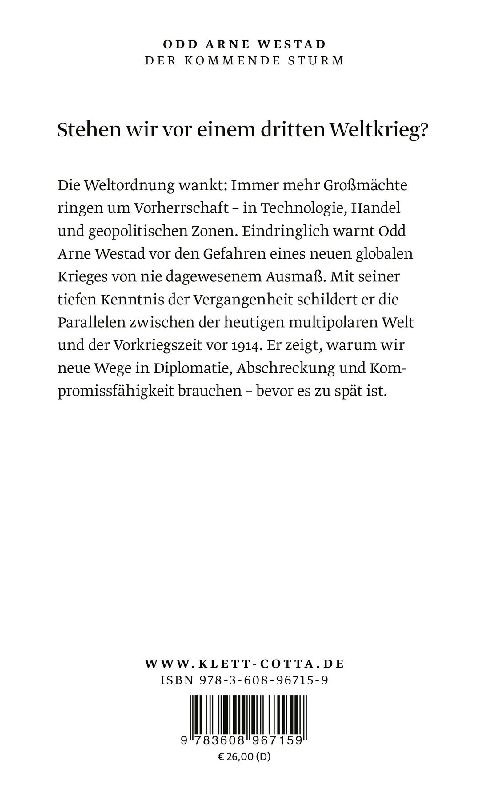 ODD ARNE WESTAD
DER KOMMENDE STURM

Stehen wir vor einem dritten Weltkrieg?

Die Weltordnung wankt: Immer mehr Großmächte ringen um Vorherrschaft – in Technologie, Handel und geopolitischen Zonen. Eindringlich warnt Odd Arne Westad vor den Gefahren eines neuen globalen Krieges von nie dagewesenem Ausmaß. Mit seiner tiefen Kenntnis der Vergangenheit schildert er die Parallelen zwischen der heutigen multipolaren Welt und der Vorkriegszeit vor 1914. Er zeigt, warum wir neue Wege in Diplomatie, Abschreckung und Kompromissfähigkeit brauchen – bevor es zu spät ist.

WWW.KLETT-COTTA.DE
ISBN 978-3-608-96715-9

9 783608 967159
€ 26,00 (D)